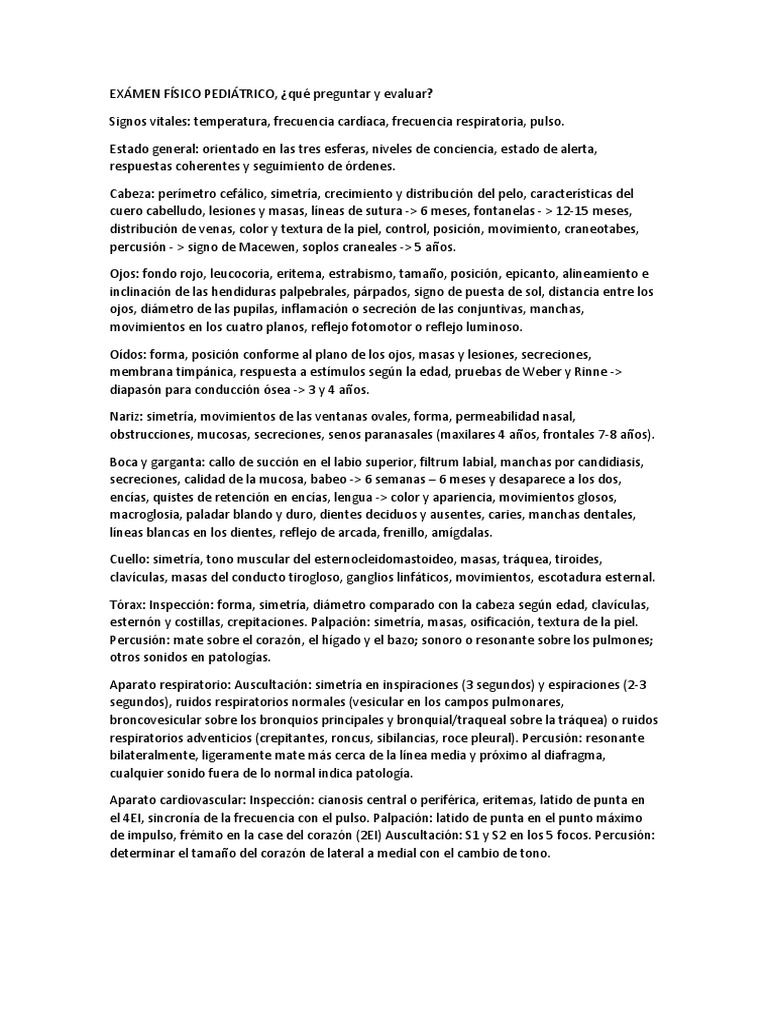 EXÁMEN FÍSICO PEDIÁTRICO, ¿qué preguntar y evaluar?

Signos vitales: temperatura, frecuencia cardiaca, frecuencia respiratoria, pulso.

Estado general: orientado en las tres esferas, niveles de conciencia, estado de alerta, respuestas coherentes y seguimiento de órdenes.

Cabeza: perímetro cefálico, simetría, crecimiento y distribución del pelo, características del cuero cabelludo, lesiones y masas, líneas de sutura -> 6 meses, fontanelas - > 12-15 meses, distribución de venas, color y textura de la piel, control, posición, movimiento, craneotabes, percusión - > signo de Macewen, soplos craneales -> 5 años.

Ojos: fondo rojo, leucocoria, eritema, estrabismo, tamaño, posición, epicanto, alineamiento e inclinación de las hendiduras palpebrales, párpados, signo de puesta de sol, distancia entre los ojos, diámetro de las pupilas, inflamación o secreción de las conjuntivas, manchas, movimientos en los cuatro planos, reflejo fotomotor o reflejo luminoso.

Oídos: forma, posición conforme al plano de los ojos, masas y lesiones, secreciones, membrana timpánica, respuesta a estímulos según la edad, pruebas de Weber y Rinne -> diapasón para conducción ósea -> 3 y 4 años.

Nariz: simetría, movimientos de las ventanas ovales, forma, permeabilidad nasal, obstrucciones, mucosas, secreciones, senos paranasales (maxilares 4 años, frontales 7-8 años).

Boca y garganta: callo de succión en el labio superior, filtrum labial, manchas por candidiasis, secreciones, calidad de la mucosa, babeo -> 6 semanas – 6 meses y desaparece a los dos, encías, quistes de retención en encías, lengua -> color y apariencia, movimientos glosos, macroglosia, paladar blando y duro, dientes deciduos y ausentes, caries, manchas dentales, líneas blancas en los dientes, reflejo de arcada, frenillo, amígdalas.

Cuello: simetría, tono muscular del esternocleidomastoideo, masas, tráquea, tiroides, clavículas, masas del conducto tirogloso, ganglios linfáticos, movimientos, escotadura esternal.

Tórax: Inspección: forma, simetría, diámetro comparado con la cabeza según edad, clavículas, esternón y costillas, crepitaciones. Palpación: simetría, masas, osificación, textura de la piel. Percusión: mate sobre el corazón, el hígado y el bazo; sonoro o resonante sobre los pulmones; otros sonidos en patologías.

Aparato respiratorio: Auscultación: simetría en inspiraciones (3 segundos) y espiraciones (2-3 segundos), ruidos respiratorios normales (vesicular en los campos pulmonares, broncovesicular sobre los bronquios principales y bronquial/traqueal sobre la tráquea) o ruidos respiratorios adventicios (crepitantes, roncus, sibilancias, roce pleural). Percusión: resonante bilateralmente, ligeramente mate más cerca de la línea media y próximo al diafragma, cualquier sonido fuera de lo normal indica patología.

Aparato cardiovascular: Inspección: cianosis central o periférica, eritemas, latido de punta en el 4EI, sincronía de la frecuencia con el pulso. Palpación: latido de punta en el punto máximo de impulso, frémito en la case del corazón (2EI) Auscultación: S1 y S2 en los 5 focos. Percusión: determinar el tamaño del corazón de lateral a medial con el cambio de tono.